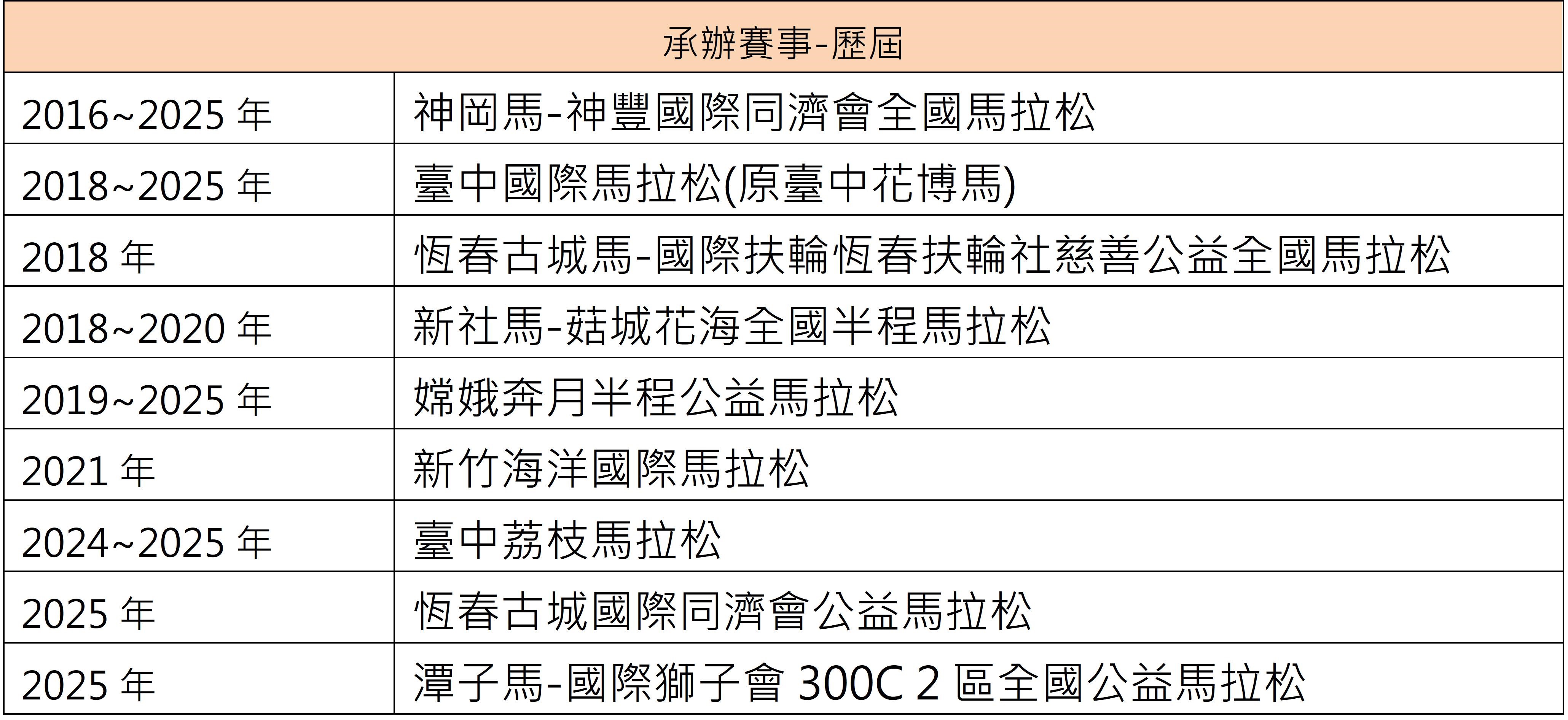 | 承辦賽事-歷屆 | |
|---|---|
| 2016~2025 年 | 神岡馬-神豐國際同濟會全國馬拉松 |
| 2018~2025 年 | 臺中國際馬拉松(原臺中花博馬) |
| 2018 年 | 恆春古城馬-國際扶輪恆春扶輪社慈善公益全國馬拉松 |
| 2018~2020 年 | 新社馬-菇城花海全國半程馬拉松 |
| 2019~2025 年 | 嫦娥奔月半程公益馬拉松 |
| 2021 年 | 新竹海洋國際馬拉松 |
| 2024~2025 年 | 臺中荔枝馬拉松 |
| 2025 年 | 恆春古城國際同濟會公益馬拉松 |
| 2025 年 | 潭子馬-國際獅子會 300C 2 區全國公益馬拉松 |